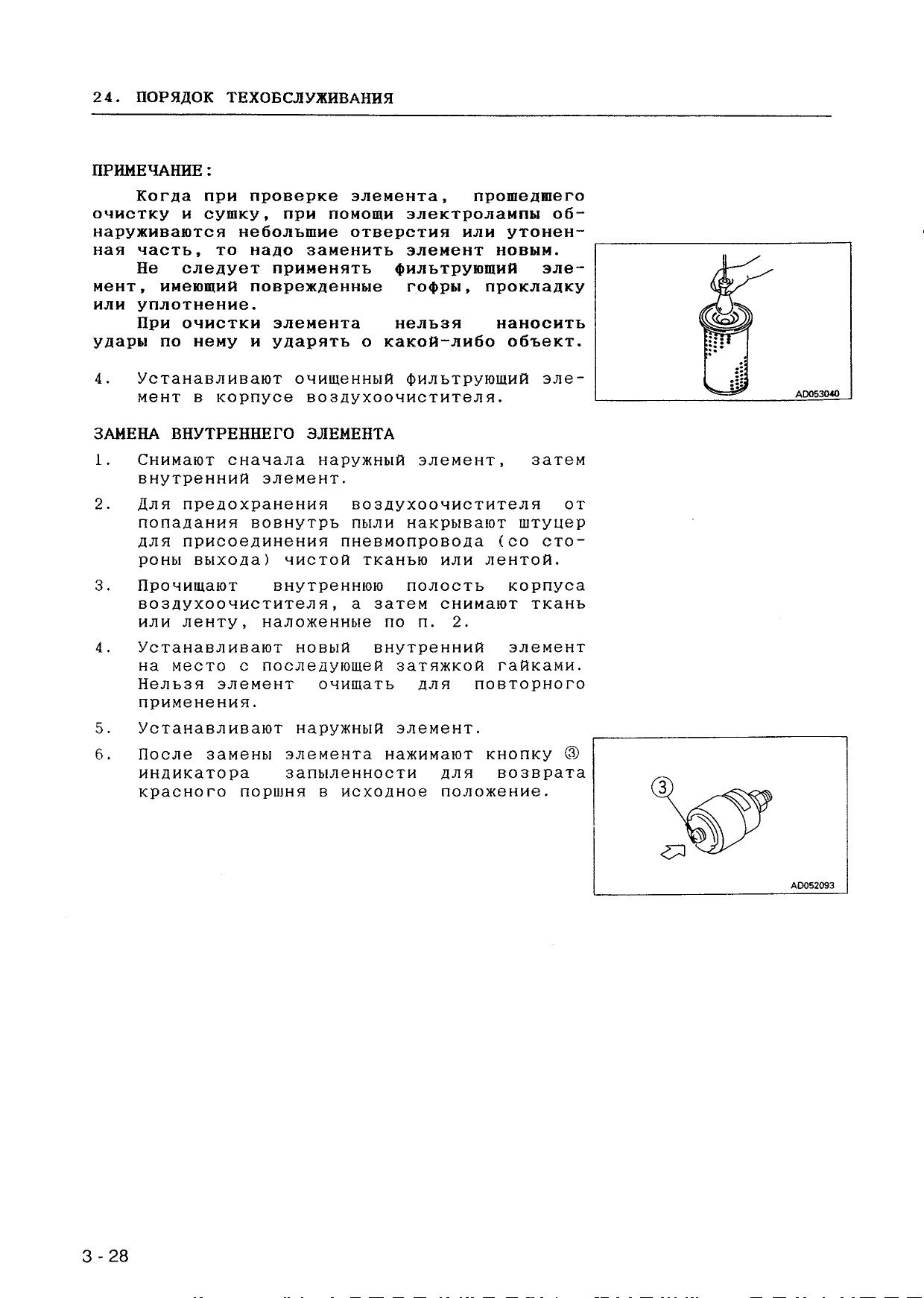 24. ПОРЯДОК ТЕХОБСЛУЖИВАНИЯ

ПРИМЕЧАНИЕ:

Когда при проверке элемента, прошедшего очистку и сушку, при помощи электролампы обнаруживаются небольшие отверстия или утоненная часть, то надо заменить элемент новым.

Не следует применять фильтрующий элемент, имеющий поврежденные гофры, прокладку или уплотнение.

При очистки элемента нельзя наносить удары по нему и ударять о какой-либо объект.

4. Устанавливают очищенный фильтрующий элемент в корпусе воздухоочистителя.

AD053040

ЗАМЕНА ВНУТРЕННЕГО ЭЛЕМЕНТА

1. Снимают сначала наружный элемент, затем внутренний элемент.

2. Для предохранения воздухоочистителя от попадания вовнутрь пыли накрывают штуцер для присоединения пневмопровода (со стороны выхода) чистой тканью или лентой.

3. Прочищают внутреннюю полость корпуса воздухоочистителя, а затем снимают ткань или ленту, наложенные по п. 2.

4. Устанавливают новый внутренний элемент на место с последующей затяжкой гайками. Нельзя элемент очищать для повторного применения.

5. Устанавливают наружный элемент.

6. После замены элемента нажимают кнопку ③ индикатора запыленности для возврата красного поршня в исходное положение.

3

AD052093

3 - 28